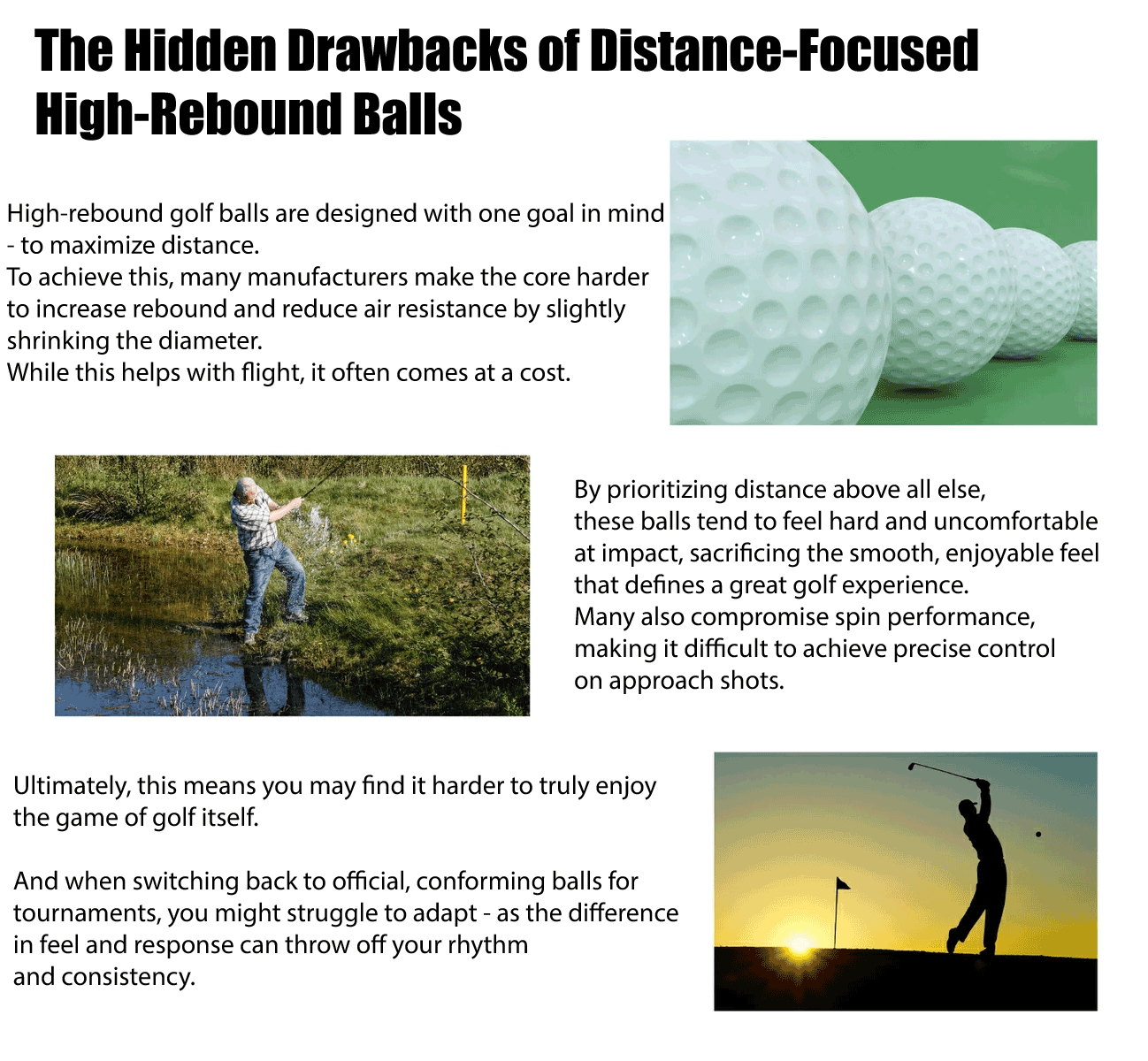 The Hidden Drawbacks of Distance-Focused High-Rebound Balls

High-rebound golf balls are designed with one goal in mind - to maximize distance.
To achieve this, many manufacturers make the core harder to increase rebound and reduce air resistance by slightly shrinking the diameter.
While this helps with flight, it often comes at a cost.

By prioritizing distance above all else, these balls tend to feel hard and uncomfortable at impact, sacrificing the smooth, enjoyable feel that defines a great golf experience.
Many also compromise spin performance, making it difficult to achieve precise control on approach shots.

Ultimately, this means you may find it harder to truly enjoy the game of golf itself.

And when switching back to official, conforming balls for tournaments, you might struggle to adapt - as the difference in feel and response can throw off your rhythm and consistency.